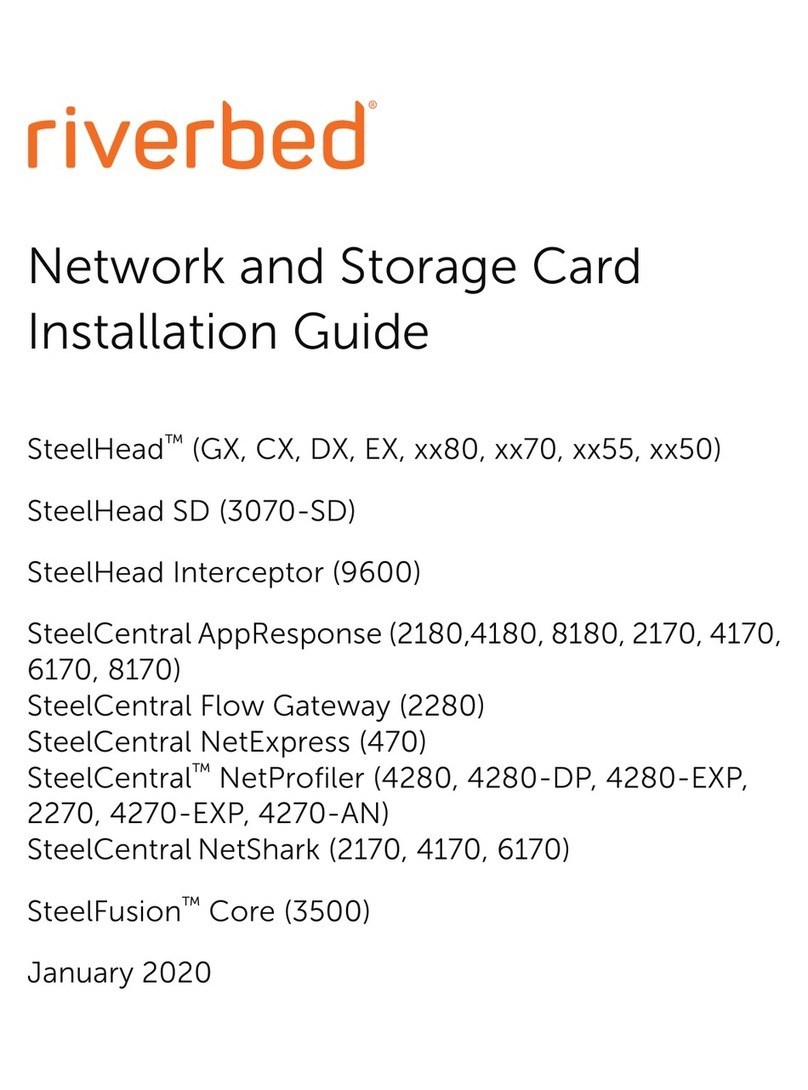 riverbed®

Network and Storage Card Installation Guide

SteelHead™ (GX, CX, DX, EX, xx80, xx70, xx55, xx50)

SteelHead SD (3070-SD)

SteelHead Interceptor (9600)

SteelCentral AppResponse (2180,4180, 8180, 2170, 4170, 6170, 8170)
SteelCentral Flow Gateway (2280)
SteelCentral NetExpress (470)
SteelCentral™ NetProfiler (4280, 4280-DP, 4280-EXP, 2270, 4270-EXP, 4270-AN)
SteelCentral NetShark (2170, 4170, 6170)

SteelFusion™ Core (3500)

January 2020